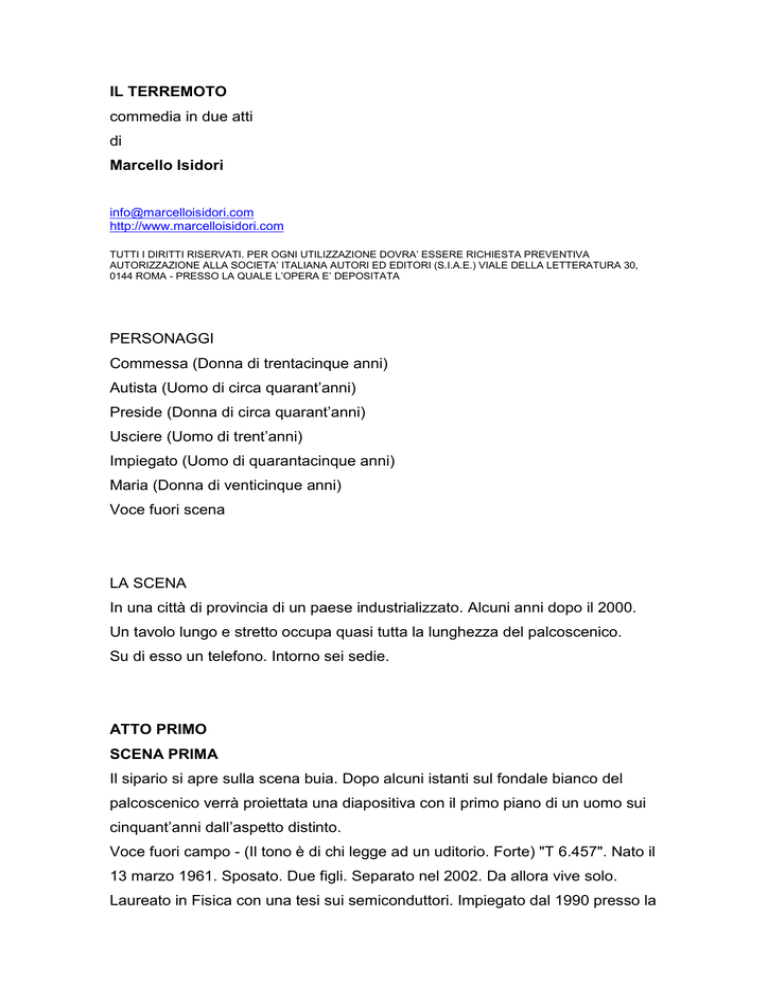 IL TERREMOTO
commedia in due atti
di
Marcello Isidori

info@marcelloisidori.com
http://www.marcelloisidori.com

TUTTI I DIRITTI RISERVATI. PER OGNI UTILIZZAZIONE DOVRA' ESSERE RICHIESTA PREVENTIVA AUTORIZZAZIONE ALLA SOCIETA' ITALIANA AUTORI ED EDITORI (S.I.A.E.) VIALE DELLA LETTERATURA 30, 0144 ROMA - PRESSO LA QUALE L'OPERA E' DEPOSITATA

PERSONAGGI
Commessa (Donna di trentacinque anni)
Autista (Uomo di circa quarant'anni)
Preside (Donna di circa quarant'anni)
Usciere (Uomo di trent'anni)
Impiegato (Uomo di quarantacinque anni)
Maria (Donna di venticinque anni)
Voce fuori scena

LA SCENA
In una città di provincia di un paese industrializzato. Alcuni anni dopo il 2000.
Un tavolo lungo e stretto occupa quasi tutta la lunghezza del palcoscenico.
Su di esso un telefono. Intorno sei sedie.

ATTO PRIMO
SCENA PRIMA
Il sipario si apre sulla scena buia. Dopo alcuni istanti sul fondale bianco del palcoscenico verrà proiettata una diapositiva con il primo piano di un uomo sui cinquant'anni dall'aspetto distinto.
Voce fuori campo - (Il tono è di chi legge ad un uditorio. Forte) "T 6.457". Nato il 13 marzo 1961. Sposato. Due figli. Separato nel 2002. Da allora vive solo. Laureato in Fisica con una tesi sui semiconduttori. Impiegato dal 1990 presso la